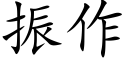 振作